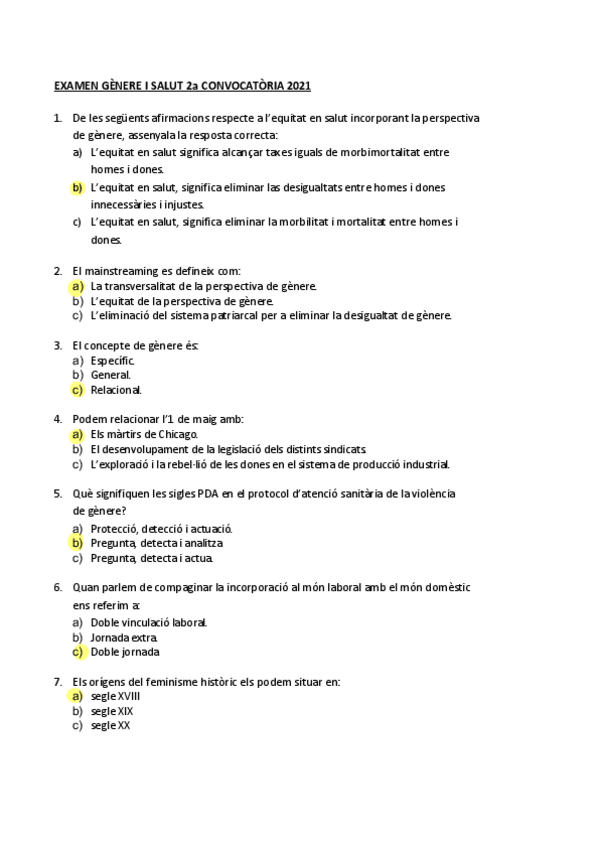 EXAMEN GÈNERE I SALUT 2a CONVOCATÒRIA 2021

1. De les següents afirmacions respecte a l'equitat en salut incorporant la perspectiva de gènere, assenyala la resposta correcta:
a) L'equitat en salut significa alcançar taxes iguals de morbimortalitat entre homes i dones.
b) L'equitat en salut, significa eliminar las desigualtats entre homes i dones innecessàries i injustes.
c) L'equitat en salut, significa eliminar la morbilitat i mortalitat entre homes i dones.

2. El mainstreaming es defineix com:
a) La transversalitat de la perspectiva de gènere.
b) L'equitat de la perspectiva de gènere.
c) L'eliminació del sistema patriarcal per a eliminar la desigualtat de gènere.

3. El concepte de gènere és:
a) Específic.
b) General.
c) Relacional.

4. Podem relacionar l'1 de maig amb:
a) Els màrtirs de Chicago.
b) El desenvolupament de la legislació dels distints sindicats.
c) L'exploració i la rebel·lió de les dones en el sistema de producció industrial.

5. Què signifiquen les sigles PDA en el protocol d'atenció sanitària de la violència de gènere?
a) Protecció, detecció i actuació.
b) Pregunta, detecta i analitza
c) Pregunta, detecta i actua.

6. Quan parlem de compaginar la incorporació al món laboral amb el món domèstic ens referim a:
a) Doble vinculació laboral.
b) Jornada extra.
c) Doble jornada

7. Els orígens del feminisme històric els podem situar en:
a) segle XVIII
b) segle XIX
c) segle XX